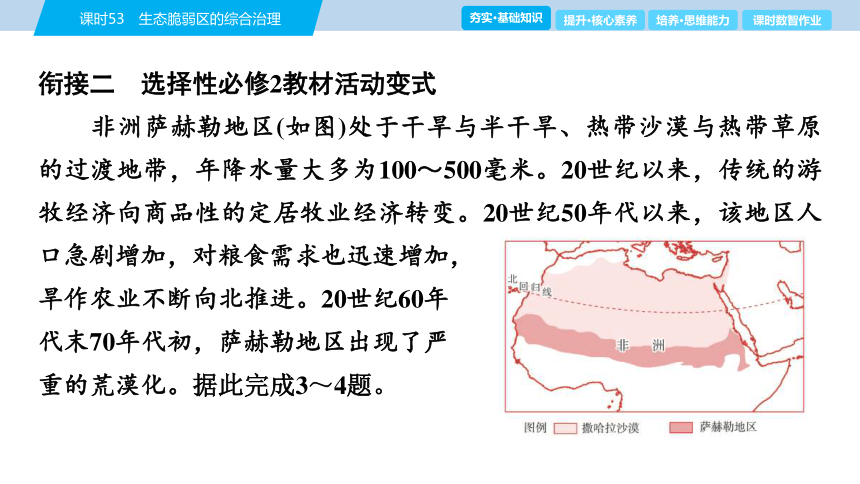 课时53　生态脆弱区的综合治理

夯实·基础知识　提升·核心素养　培养·思维能力　课时数智作业

衔接二　选择性必修2教材活动变式

非洲萨赫勒地区(如图)处于干旱与半干旱、热带沙漠与热带草原的过渡地带，年降水量大多为100～500毫米。20世纪以来，传统的游牧经济向商品性的定居牧业经济转变。20世纪50年代以来，该地区人口急剧增加，对粮食需求也迅速增加，旱作农业不断向北推进。20世纪60年代末70年代初，萨赫勒地区出现了严重的荒漠化。据此完成3～4题。

北回归线

非　洲

图例　撒哈拉沙漠　萨赫勒地区